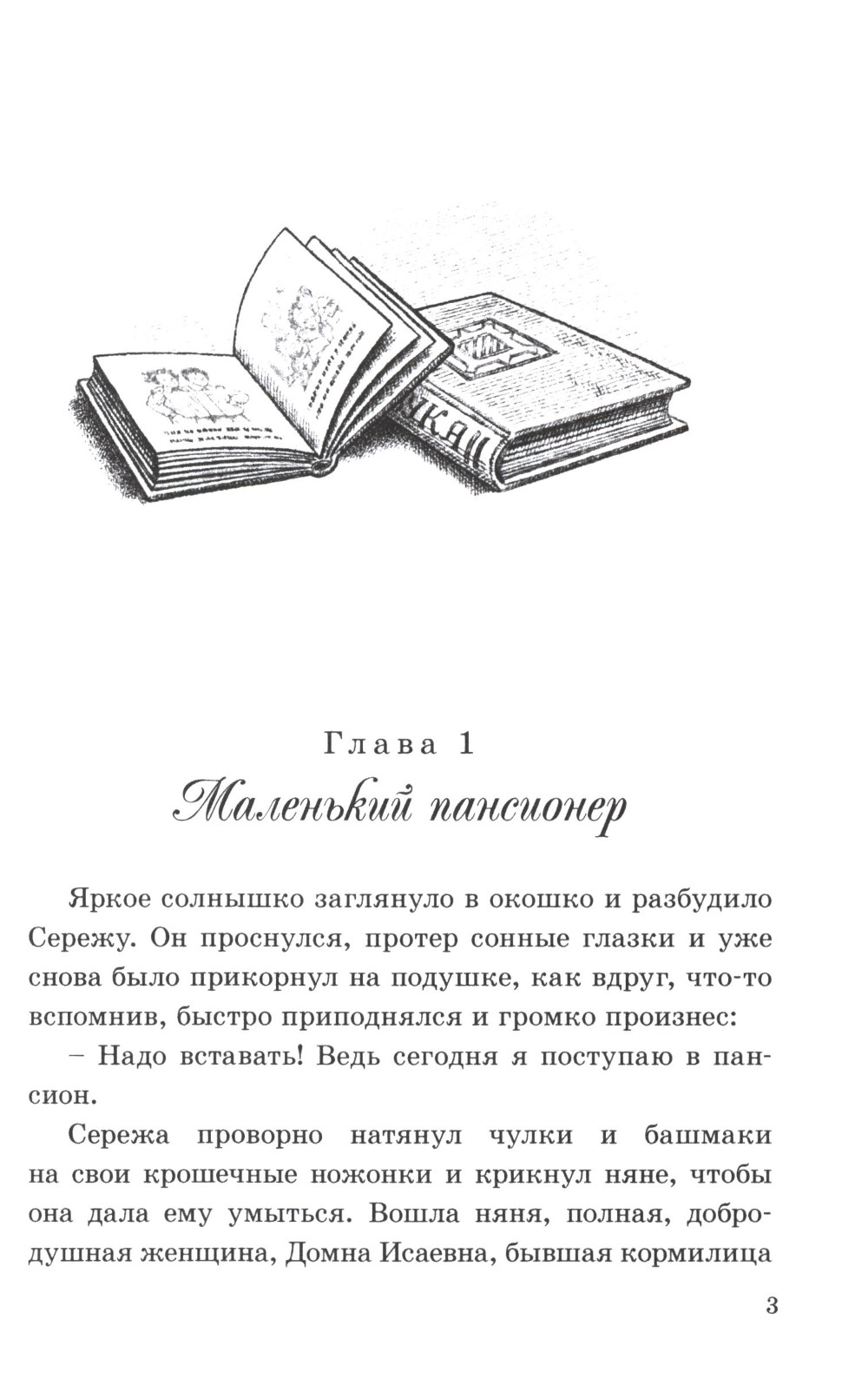 Глава 1
Маленький пансионер

Яркое солнышко заглянуло в окошко и разбудило Сережу. Он проснулся, протер сонные глазки и уже снова было прикорнул на подушке, как вдруг, что-то вспомнив, быстро приподнялся и громко произнес:

– Надо вставать! Ведь сегодня я поступаю в пансион.

Сережа проворно натянул чулки и башмаки на свои крошечные ножонки и крикнул няне, чтобы она дала ему умыться. Вошла няня, полная, добродушная женщина, Домна Исаевна, бывшая кормилица

3